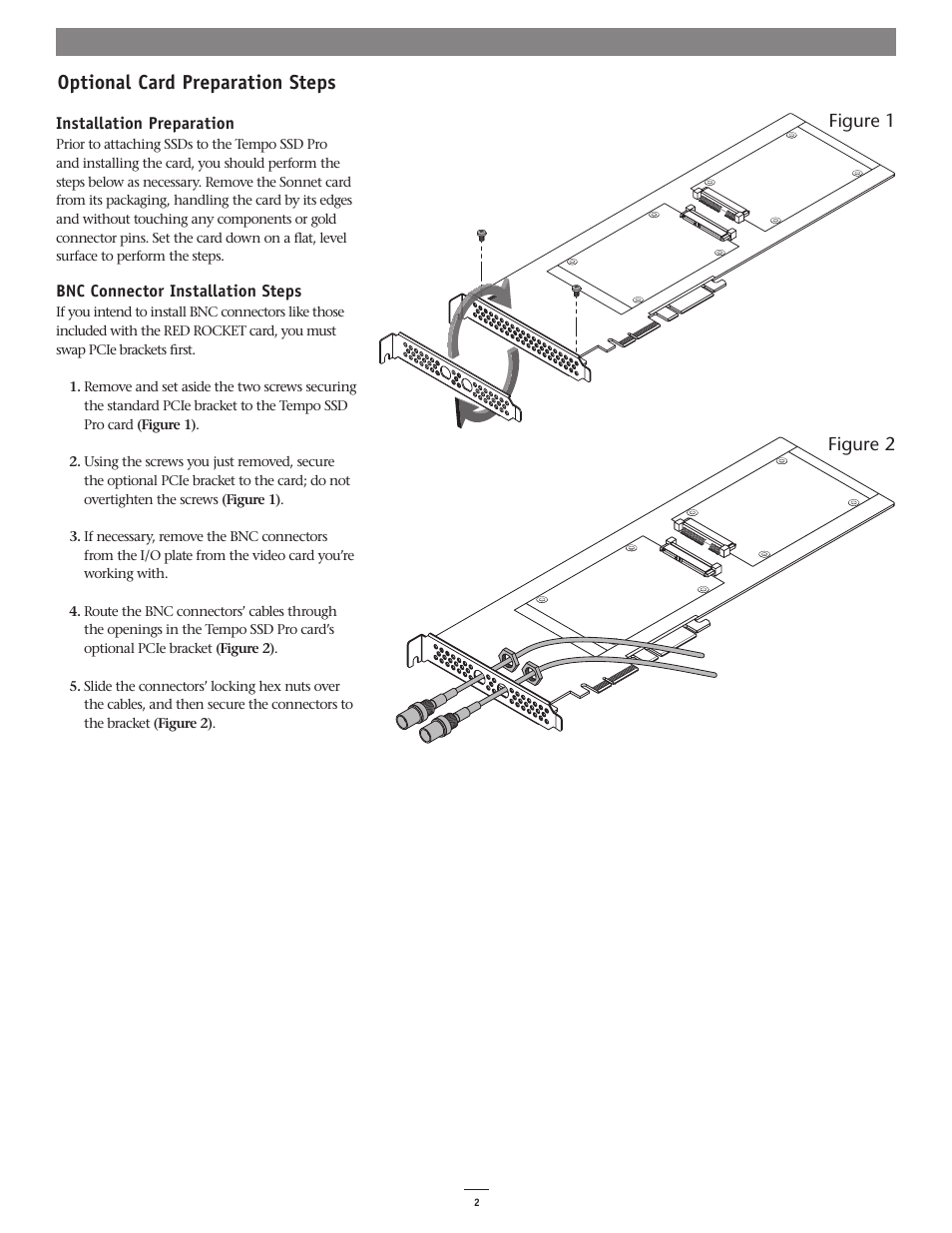 Optional Card Preparation Steps

Installation Preparation
Prior to attaching SSDs to the Tempo SSD Pro and installing the card, you should perform the steps below as necessary. Remove the Sonnet card from its packaging, handling the card by its edges and without touching any components or gold connector pins. Set the card down on a flat, level surface to perform the steps.

BNC Connector Installation Steps
If you intend to install BNC connectors like those included with the RED ROCKET card, you must swap PCIe brackets first.

1. Remove and set aside the two screws securing the standard PCIe bracket to the Tempo SSD Pro card (Figure 1).

2. Using the screws you just removed, secure the optional PCIe bracket to the card; do not overtighten the screws (Figure 1).

3. If necessary, remove the BNC connectors from the I/O plate from the video card you're working with.

4. Route the BNC connectors' cables through the openings in the Tempo SSD Pro card's optional PCIe bracket (Figure 2).

5. Slide the connectors' locking hex nuts over the cables, and then secure the connectors to the bracket (Figure 2).

Figure 1

Figure 2

2